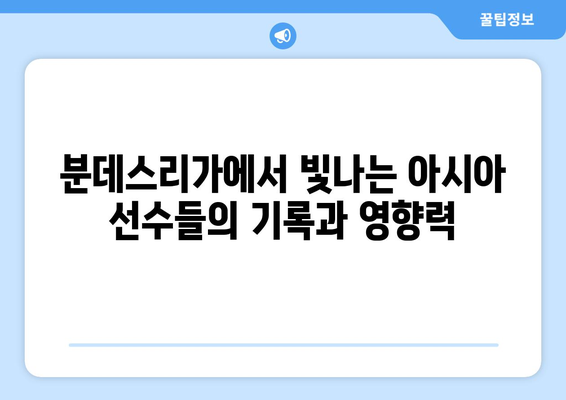 꿀팁정보

분데스리가에서 빛나는 아시아 선수들의 기록과 영향력